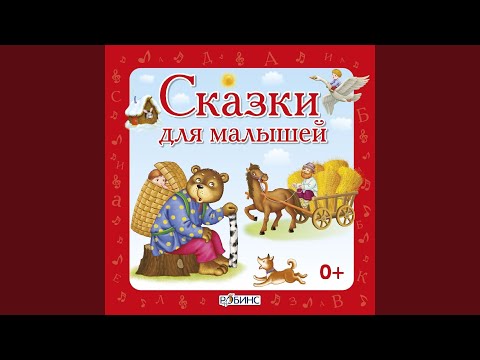 Сказки
для малышей

0+

РОБИНС